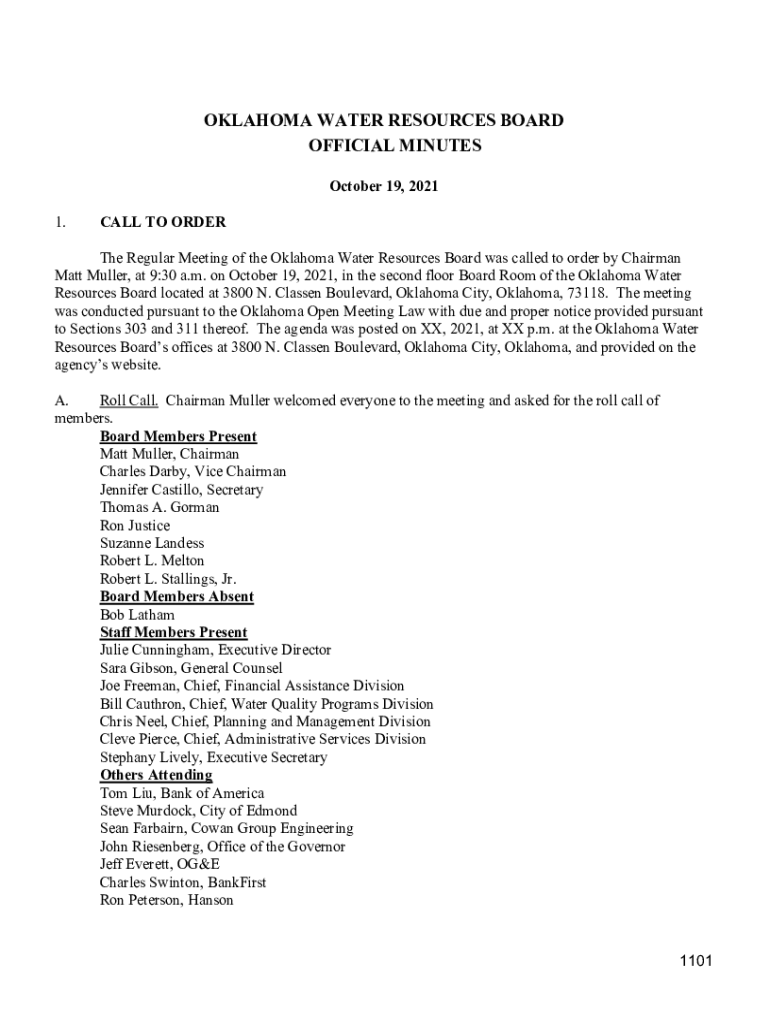 OKLAHOMA WATER RESOURCES BOARD
OFFICIAL MINUTES

October 19, 2021

1. CALL TO ORDER

The Regular Meeting of the Oklahoma Water Resources Board was called to order by Chairman Matt Muller, at 9:30 a.m. on October 19, 2021, in the second floor Board Room of the Oklahoma Water Resources Board located at 3800 N. Classen Boulevard, Oklahoma City, Oklahoma, 73118. The meeting was conducted pursuant to the Oklahoma Open Meeting Law with due and proper notice provided pursuant to Sections 303 and 311 thereof. The agenda was posted on XX, 2021, at XX p.m. at the Oklahoma Water Resources Board's offices at 3800 N. Classen Boulevard, Oklahoma City, Oklahoma, and provided on the agency's website.

A. Roll Call. Chairman Muller welcomed everyone to the meeting and asked for the roll call of members.

Board Members Present
Matt Muller, Chairman
Charles Darby, Vice Chairman
Jennifer Castillo, Secretary
Thomas A. Gorman
Ron Justice
Suzanne Landess
Robert L. Melton
Robert L. Stallings, Jr.
Board Members Absent
Bob Latham
Staff Members Present
Julie Cunningham, Executive Director
Sara Gibson, General Counsel
Joe Freeman, Chief, Financial Assistance Division
Bill Cauthron, Chief, Water Quality Programs Division
Chris Neel, Chief, Planning and Management Division
Cleve Pierce, Chief, Administrative Services Division
Stephany Lively, Executive Secretary
Others Attending
Tom Liu, Bank of America
Steve Murdock, City of Edmond
Sean Farbairn, Cowan Group Engineering
John Riesenberg, Office of the Governor
Jeff Everett, OG&E
Charles Swinton, BankFirst
Ron Peterson, Hanson

1101